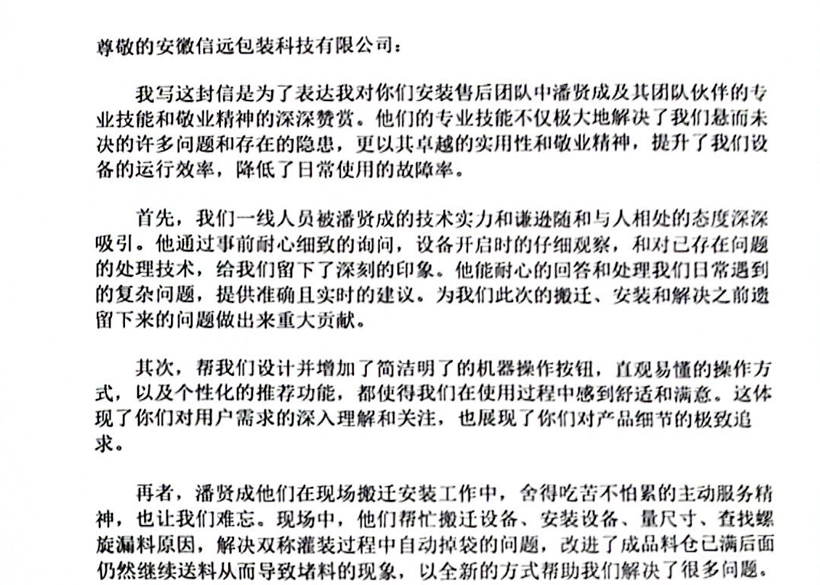 尊敬的安徽信远包装科技有限公司：

我写这封信是为了表达我对你们安装售后团队中潘贤成及其团队伙伴的专业技能和敬业精神的深深赞赏。他们的专业技能不仅极大地解决了我们悬而未决的许多问题和存在的隐患，更以其卓越的实用性和敬业精神，提升了我们设备的运行效率，降低了日常使用的故障率。

首先，我们一线人员被潘贤成的技术实力和谦逊随和与人相处的态度深深吸引。他通过事前耐心细致的询问，设备开启时的仔细观察，和对已存在问题的处理技术，给我们留下了深刻的印象。他能耐心的回答和处理我们日常遇到的复杂问题，提供准确且实时的建议。为我们此次的搬迁、安装和解决之前遗留下来的问题做出来重大贡献。

其次，帮我们设计并增加了简洁明了的机器操作按钮，直观易懂的操作方式，以及个性化的推荐功能，都使得我们在使用过程中感到舒适和满意。这体现了你们对用户需求的深入理解和关注，也展现了你们对产品细节的极致追求。

再者，潘贤成他们在现场搬迁安装工作中，舍得吃苦不怕累的主动服务精神，也让我们难忘。现场中，他们帮忙搬迁设备、安装设备、量尺寸、查找螺旋漏料原因，解决双称灌装过程中自动掉袋的问题，改进了成品料仓已满后面仍然继续送料从而导致堵料的现象，以全新的方式帮助我们解决了很多问题。